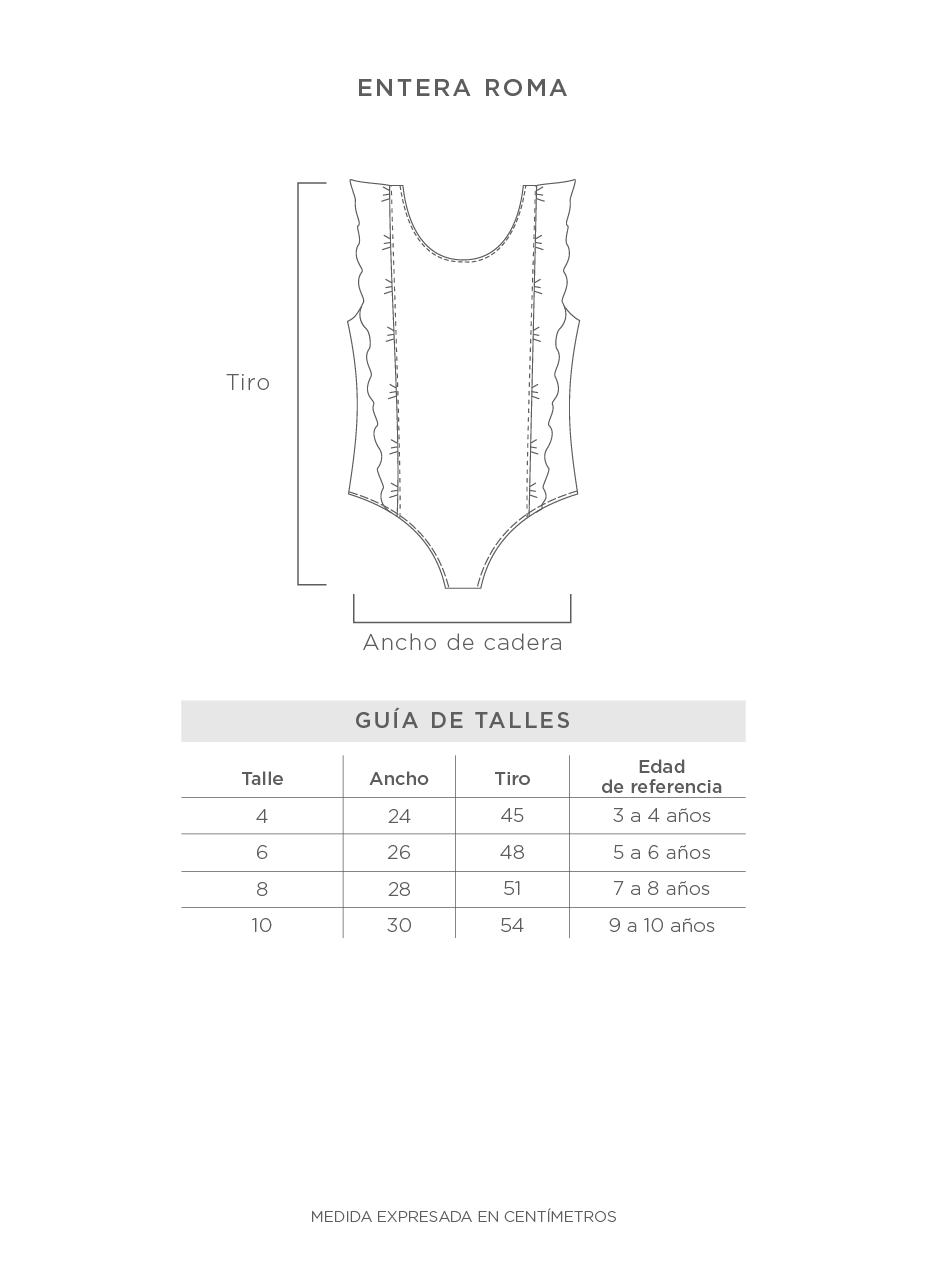 ENTERA ROMA

Tiro

Ancho de cadera

GUÍA DE TALLES

| Talle | Ancho | Tiro | Edad de referencia |
|---|---|---|---|
| 4 | 24 | 45 | 3 a 4 años |
| 6 | 26 | 48 | 5 a 6 años |
| 8 | 28 | 51 | 7 a 8 años |
| 10 | 30 | 54 | 9 a 10 años |

MEDIDA EXPRESADA EN CENTÍMETROS